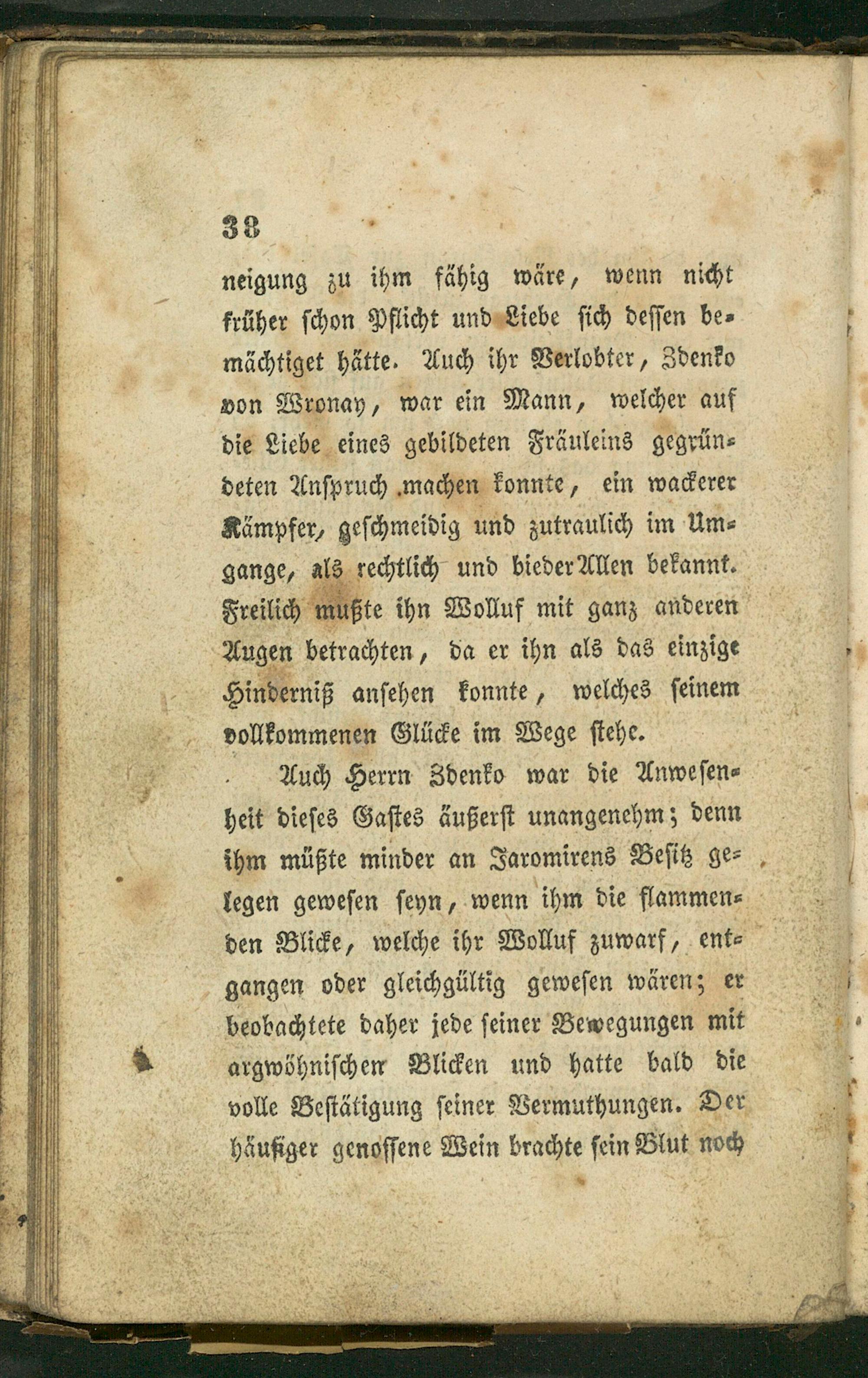 38

neigung zu ihm fähig wäre, wenn nicht früher schon Pflicht und Liebe sich dessen bemächtiget hätte. Auch ihr Verlobter, Zdenko von Wronay, war ein Mann, welcher auf die Liebe eines gebildeten Fräuleins gegründeten Anspruch machen konnte, ein wackerer Kämpfer, geschmeidig und zutraulich im Umgange, als rechtlich und bieder Allen bekannt. Freilich mußte ihn Wolluf mit ganz anderen Augen betrachten, da er ihn als das einzige Hinderniß ansehen konnte, welches seinem vollkommenen Glücke im Wege stehe.

Auch Herrn Zdenko war die Anwesenheit dieses Gastes äußerst unangenehm; denn ihm müßte minder an Jaromirens Besitz gelegen gewesen seyn, wenn ihm die flammenden Blicke, welche ihr Wolluf zuwarf, entgangen oder gleichgültig gewesen wären; er beobachtete daher jede seiner Bewegungen mit argwöhnischen Blicken und hatte bald die volle Bestätigung seiner Vermuthungen. Der häufiger genossene Wein brachte sein Blut noch